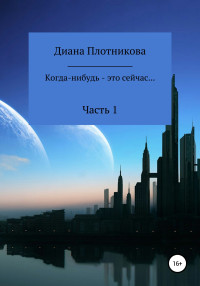 Диана Плотникова

Когда-нибудь - это сейчас...

Часть 1

16+